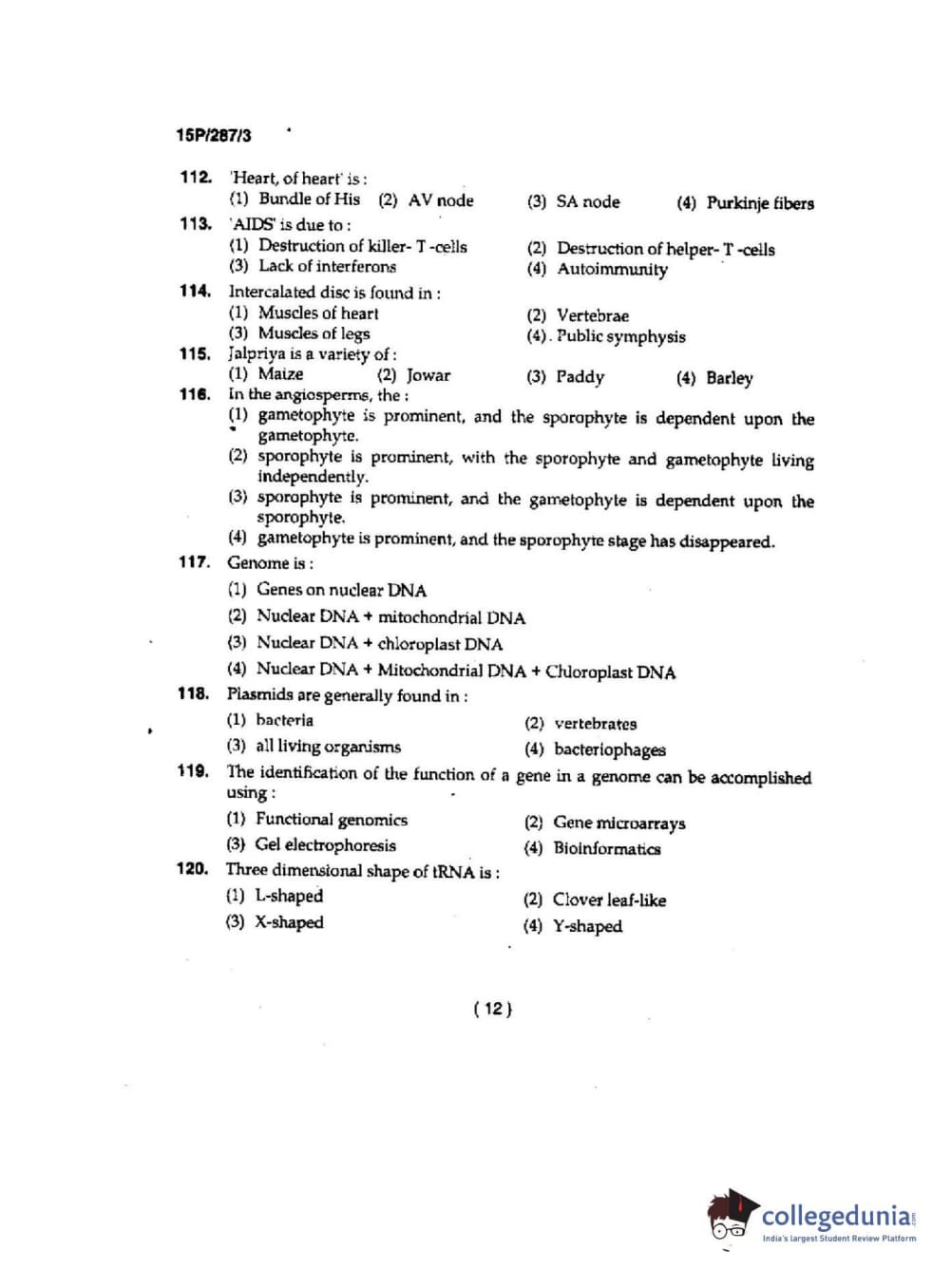 15P/287/3

112. 'Heart, of heart' is :
(1) Bundle of His (2) AV node (3) SA node (4) Purkinje fibers

113. 'AIDS' is due to :
(1) Destruction of killer- T -cells
(2) Destruction of helper- T -cells
(3) Lack of interferons
(4) Autoimmunity

114. Intercalated disc is found in :
(1) Muscles of heart
(2) Vertebrae
(3) Muscles of legs
(4). Public symphysis

115. Jalpriya is a variety of :
(1) Maize (2) Jowar (3) Paddy (4) Barley

116. In the angiosperms, the :
(1) gametophyte is prominent, and the sporophyte is dependent upon the gametophyte.
(2) sporophyte is prominent, with the sporophyte and gametophyte living independently.
(3) sporophyte is prominent, and the gametophyte is dependent upon the sporophyte.
(4) gametophyte is prominent, and the sporophyte stage has disappeared.

117. Genome is :
(1) Genes on nuclear DNA
(2) Nuclear DNA + mitochondrial DNA
(3) Nuclear DNA + chloroplast DNA
(4) Nuclear DNA + Mitochondrial DNA + Chloroplast DNA

118. Plasmids are generally found in :
(1) bacteria
(2) vertebrates
(3) all living organisms
(4) bacteriophages

119. The identification of the function of a gene in a genome can be accomplished using :
(1) Functional genomics
(2) Gene microarrays
(3) Gel electrophoresis
(4) Bioinformatics

120. Three dimensional shape of tRNA is :
(1) L-shaped
(2) Clover leaf-like
(3) X-shaped
(4) Y-shaped

( 12 )

collegedunia
India's largest Student Review Platform